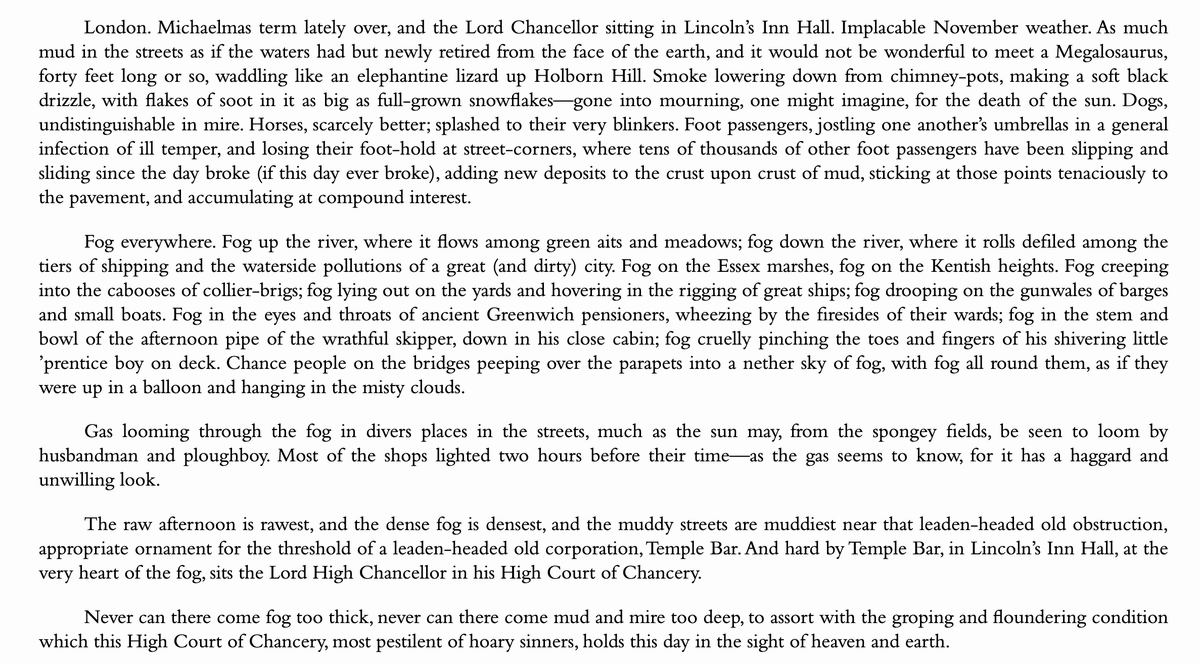 London. Michaelmas term lately over, and the Lord Chancellor sitting in Lincoln's Inn Hall. Implacable November weather. As much mud in the streets as if the waters had but newly retired from the face of the earth, and it would not be wonderful to meet a Megalosaurus, forty feet long or so, waddling like an elephantine lizard up Holborn Hill. Smoke lowering down from chimney-pots, making a soft black drizzle, with flakes of soot in it as big as full-grown snowflakes—gone into mourning, one might imagine, for the death of the sun. Dogs, undistinguishable in mire. Horses, scarcely better; splashed to their very blinkers. Foot passengers, jostling one another's umbrellas in a general infection of ill temper, and losing their foot-hold at street-corners, where tens of thousands of other foot passengers have been slipping and sliding since the day broke (if this day ever broke), adding new deposits to the crust upon crust of mud, sticking at those points tenaciously to the pavement, and accumulating at compound interest.

Fog everywhere. Fog up the river, where it flows among green aits and meadows; fog down the river, where it rolls defiled among the tiers of shipping and the waterside pollutions of a great (and dirty) city. Fog on the Essex marshes, fog on the Kentish heights. Fog creeping into the cabooses of collier-brigs; fog lying out on the yards and hovering in the rigging of great ships; fog drooping on the gunwales of barges and small boats. Fog in the eyes and throats of ancient Greenwich pensioners, wheezing by the firesides of their wards; fog in the stem and bowl of the afternoon pipe of the wrathful skipper, down in his close cabin; fog cruelly pinching the toes and fingers of his shivering little 'prentice boy on deck. Chance people on the bridges peeping over the parapets into a nether sky of fog, with fog all round them, as if they were up in a balloon and hanging in the misty clouds.

Gas looming through the fog in divers places in the streets, much as the sun may, from the spongey fields, be seen to loom by husbandman and ploughboy. Most of the shops lighted two hours before their time—as the gas seems to know, for it has a haggard and unwilling look.

The raw afternoon is rawest, and the dense fog is densest, and the muddy streets are muddiest near that leaden-headed old obstruction, appropriate ornament for the threshold of a leaden-headed old corporation, Temple Bar. And hard by Temple Bar, in Lincoln's Inn Hall, at the very heart of the fog, sits the Lord High Chancellor in his High Court of Chancery.

Never can there come fog too thick, never can there come mud and mire too deep, to assort with the groping and floundering condition which this High Court of Chancery, most pestilent of hoary sinners, holds this day in the sight of heaven and earth.